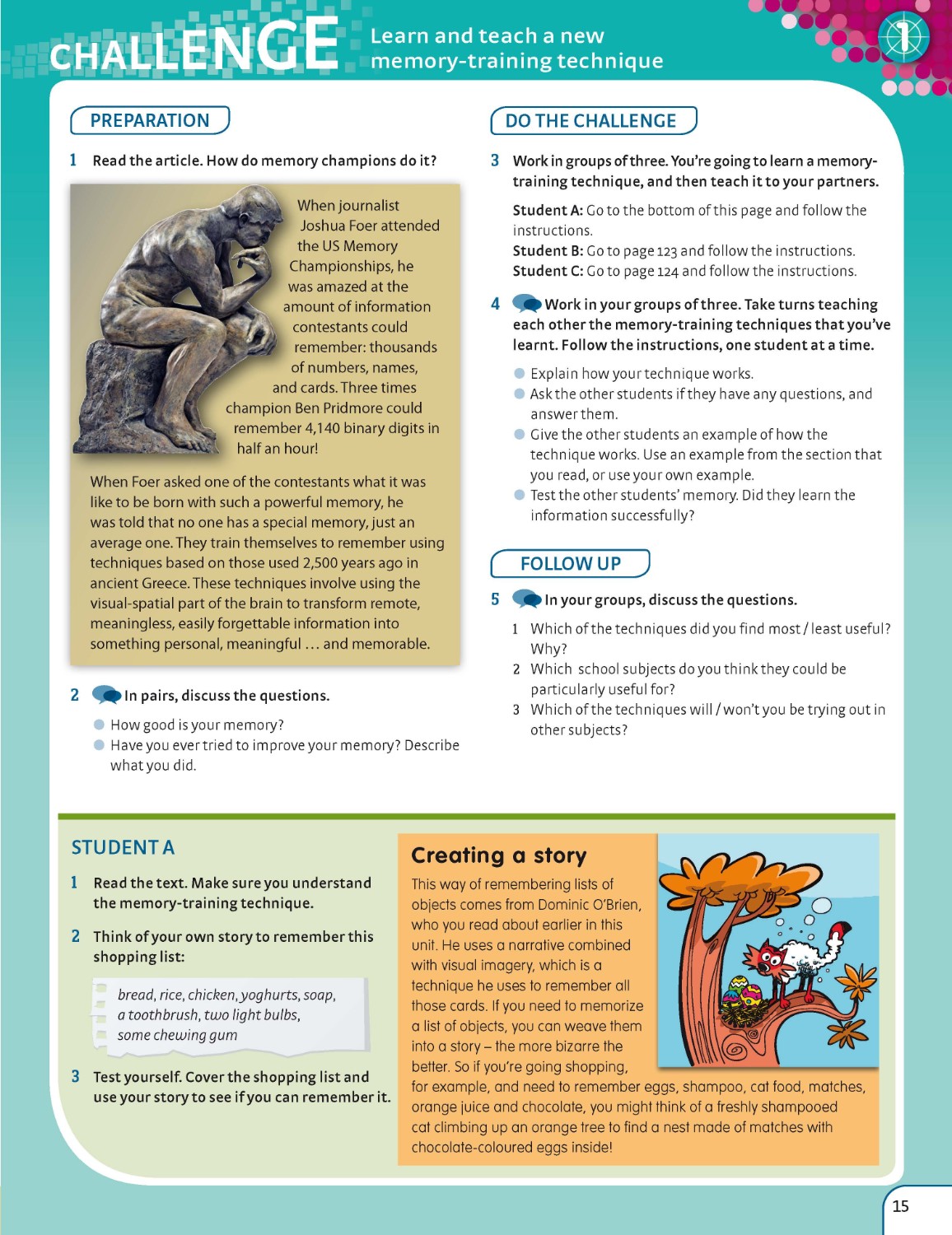 CHALLENGE Learn and teach a new memory-training technique

1

PREPARATION

1 Read the article. How do memory champions do it?

When journalist Joshua Foer attended the US Memory Championships, he was amazed at the amount of information contestants could remember: thousands of numbers, names, and cards. Three times champion Ben Pridmore could remember 4,140 binary digits in half an hour!

When Foer asked one of the contestants what it was like to be born with such a powerful memory, he was told that no one has a special memory, just an average one. They train themselves to remember using techniques based on those used 2,500 years ago in ancient Greece. These techniques involve using the visual-spatial part of the brain to transform remote, meaningless, easily forgettable information into something personal, meaningful … and memorable.

2 In pairs, discuss the questions.

How good is your memory?
Have you ever tried to improve your memory? Describe what you did.

DO THE CHALLENGE

3 Work in groups of three. You're going to learn a memory-training technique, and then teach it to your partners.

Student A: Go to the bottom of this page and follow the instructions.
Student B: Go to page 123 and follow the instructions.
Student C: Go to page 124 and follow the instructions.

4 Work in your groups of three. Take turns teaching each other the memory-training techniques that you've learnt. Follow the instructions, one student at a time.

Explain how your technique works.
Ask the other students if they have any questions, and answer them.
Give the other students an example of how the technique works. Use an example from the section that you read, or use your own example.
Test the other students' memory. Did they learn the information successfully?

FOLLOW UP

5 In your groups, discuss the questions.

1 Which of the techniques did you find most / least useful? Why?
2 Which school subjects do you think they could be particularly useful for?
3 Which of the techniques will / won't you be trying out in other subjects?

STUDENT A

1 Read the text. Make sure you understand the memory-training technique.

2 Think of your own story to remember this shopping list:

bread, rice, chicken, yoghurts, soap, a toothbrush, two light bulbs, some chewing gum

3 Test yourself. Cover the shopping list and use your story to see if you can remember it.

Creating a story

This way of remembering lists of objects comes from Dominic O'Brien, who you read about earlier in this unit. He uses a narrative combined with visual imagery, which is a technique he uses to remember all those cards. If you need to memorize a list of objects, you can weave them into a story – the more bizarre the better. So if you're going shopping, for example, and need to remember eggs, shampoo, cat food, matches, orange juice and chocolate, you might think of a freshly shampooed cat climbing up an orange tree to find a nest made of matches with chocolate-coloured eggs inside!

15